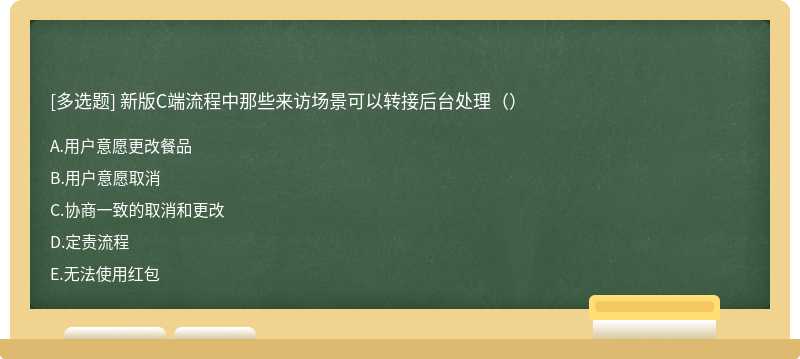 [多选题] 新版C端流程中那些来访场景可以转接后台处理（）

A.用户意愿更改餐品

B.用户意愿取消

C.协商一致的取消和更改

D.定责流程

E.无法使用红包